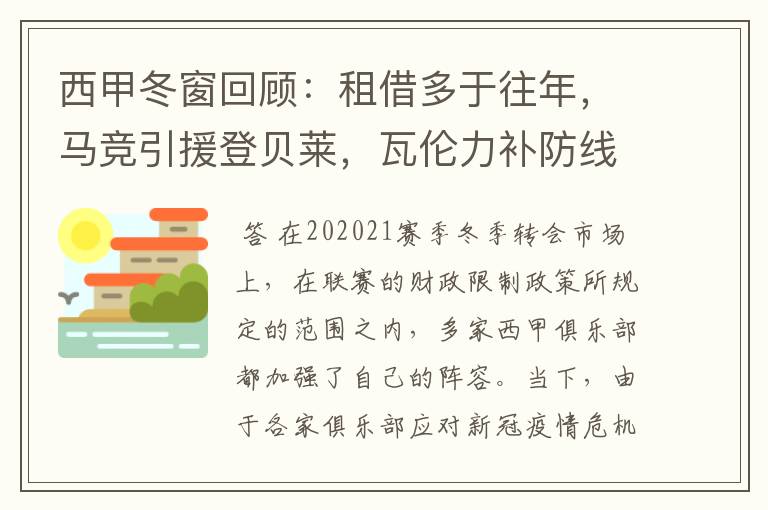 西甲冬窗回顾：租借多于往年，马竞引援登贝莱，瓦伦力补防线

答 在202021赛季冬季转会市场上，在联赛的财政限制政策所规定的范围之内，多家西甲俱乐部都加强了自己的阵容。当下，由于各家俱乐部应对新冠疫情危机